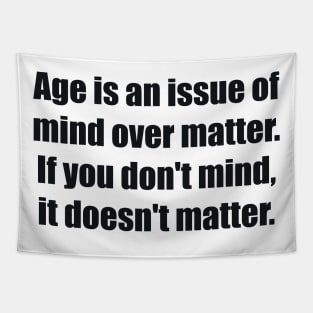 Age is an issue of mind over matter. If you don't mind, it doesn't matter.